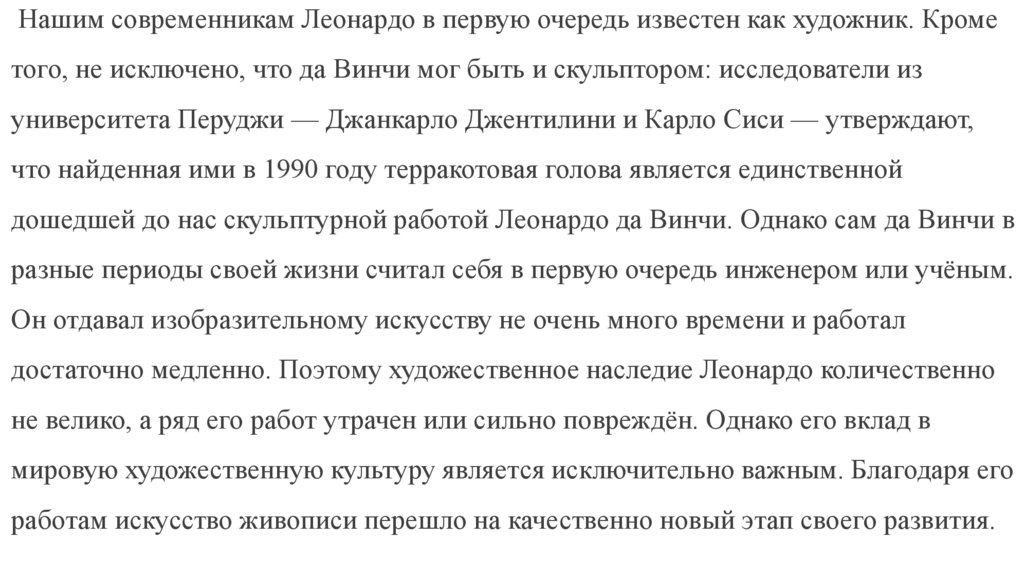 Нашим современникам Леонардо в первую очередь известен как художник. Кроме того, не исключено, что да Винчи мог быть и скульптором: исследователи из университета Перуджи — Джанкарло Джентилини и Карло Сиси — утверждают, что найденная ими в 1990 году терракотовая голова является единственной дошедшей до нас скульптурной работой Леонардо да Винчи. Однако сам да Винчи в разные периоды своей жизни считал себя в первую очередь инженером или учёным. Он отдавал изобразительному искусству не очень много времени и работал достаточно медленно. Поэтому художественное наследие Леонардо количественно не велико, а ряд его работ утрачен или сильно повреждён. Однако его вклад в мировую художественную культуру является исключительно важным. Благодаря его работам искусство живописи перешло на качественно новый этап своего развития.